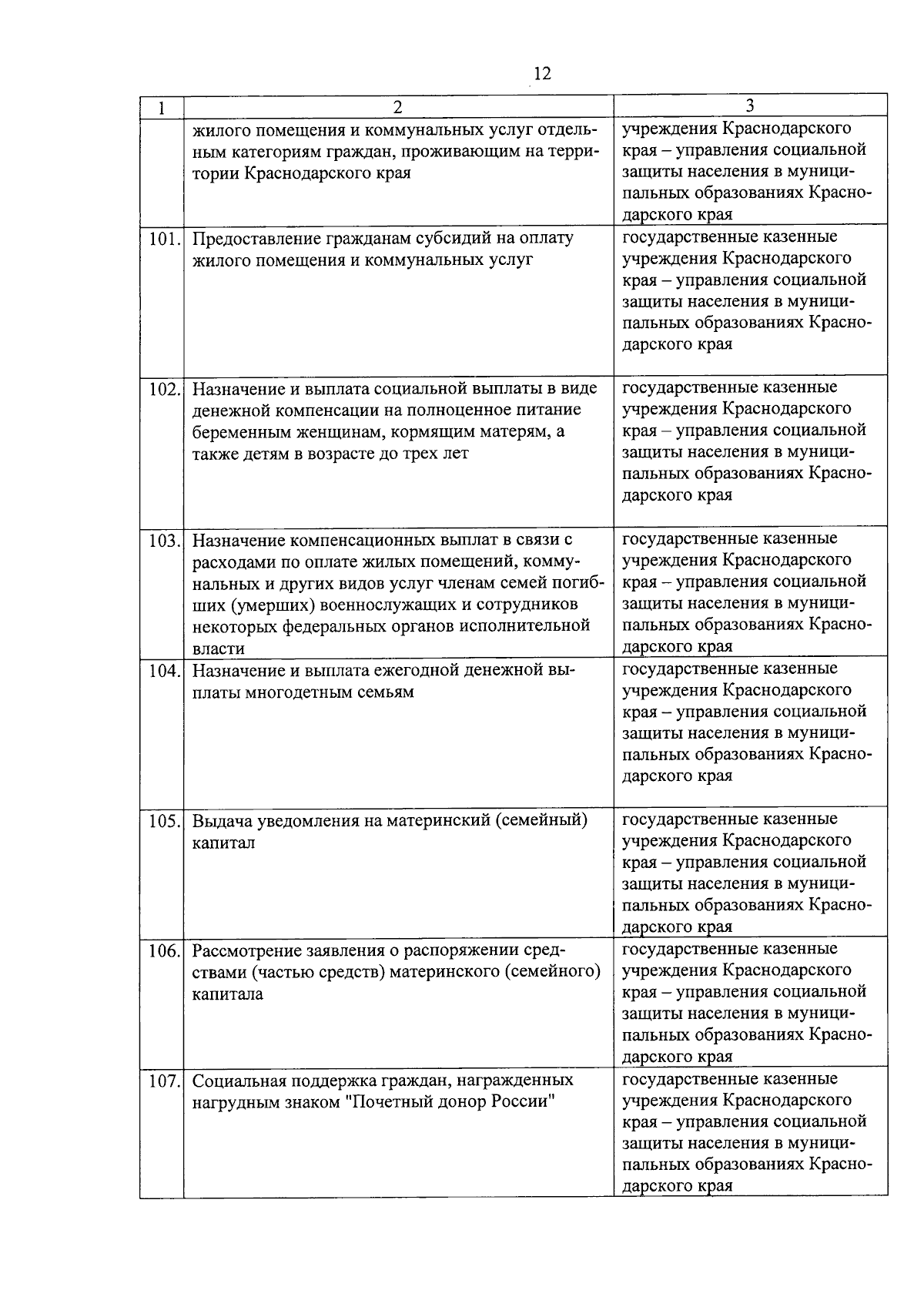 12

| 1 | 2 | 3 |
|---|---|---|
| | жилого помещения и коммунальных услуг отдельным категориям граждан, проживающим на территории Краснодарского края | учреждения Краснодарского края – управления социальной защиты населения в муниципальных образованиях Краснодарского края |
| 101. | Предоставление гражданам субсидий на оплату жилого помещения и коммунальных услуг | государственные казенные учреждения Краснодарского края – управления социальной защиты населения в муниципальных образованиях Краснодарского края |
| 102. | Назначение и выплата социальной выплаты в виде денежной компенсации на полноценное питание беременным женщинам, кормящим матерям, а также детям в возрасте до трех лет | государственные казенные учреждения Краснодарского края – управления социальной защиты населения в муниципальных образованиях Краснодарского края |
| 103. | Назначение компенсационных выплат в связи с расходами по оплате жилых помещений, коммунальных и других видов услуг членам семей погибших (умерших) военнослужащих и сотрудников некоторых федеральных органов исполнительной власти | государственные казенные учреждения Краснодарского края – управления социальной защиты населения в муниципальных образованиях Краснодарского края |
| 104. | Назначение и выплата ежегодной денежной выплаты многодетным семьям | государственные казенные учреждения Краснодарского края – управления социальной защиты населения в муниципальных образованиях Краснодарского края |
| 105. | Выдача уведомления на материнский (семейный) капитал | государственные казенные учреждения Краснодарского края – управления социальной защиты населения в муниципальных образованиях Краснодарского края |
| 106. | Рассмотрение заявления о распоряжении средствами (частью средств) материнского (семейного) капитала | государственные казенные учреждения Краснодарского края – управления социальной защиты населения в муниципальных образованиях Краснодарского края |
| 107. | Социальная поддержка граждан, награжденных нагрудным знаком "Почетный донор России" | государственные казенные учреждения Краснодарского края – управления социальной защиты населения в муниципальных образованиях Краснодарского края |